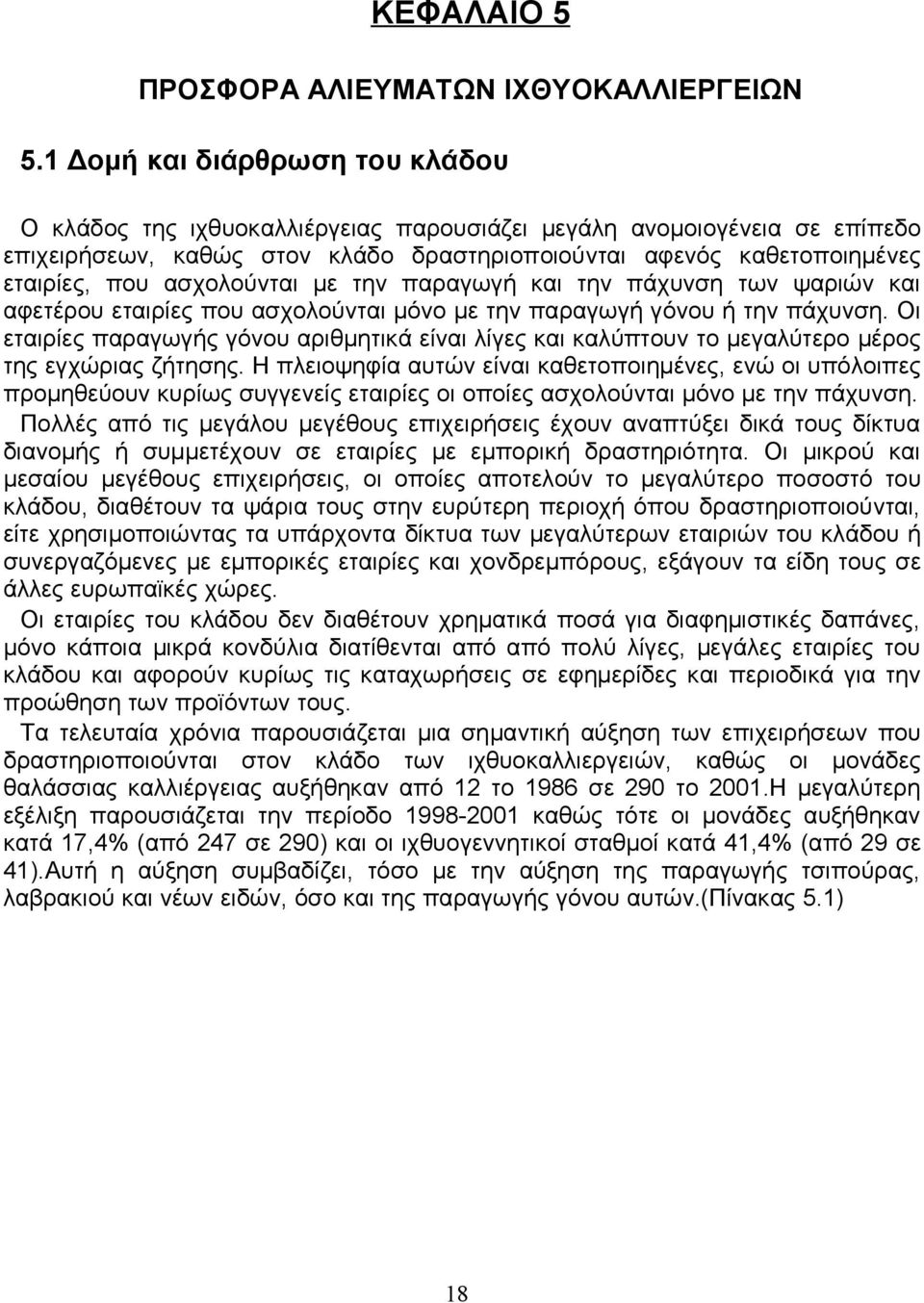 ΚΕΦΑΛΑΙΟ 5

ΠΡΟΣΦΟΡΑ ΑΛΙΕΥΜΑΤΩΝ ΙΧΘΥΟΚΑΛΛΙΕΡΓΕΙΩΝ

5.1 Δομή και διάρθρωση του κλάδου

Ο κλάδος της ιχθυοκαλλιέργειας παρουσιάζει μεγάλη ανομοιογένεια σε επίπεδο επιχειρήσεων, καθώς στον κλάδο δραστηριοποιούνται αφενός καθετοποιημένες εταιρίες, που ασχολούνται με την παραγωγή και την πάχυνση των ψαριών και αφετέρου εταιρίες που ασχολούνται μόνο με την παραγωγή γόνου ή την πάχυνση. Οι εταιρίες παραγωγής γόνου αριθμητικά είναι λίγες και καλύπτουν το μεγαλύτερο μέρος της εγχώριας ζήτησης. Η πλειοψηφία αυτών είναι καθετοποιημένες, ενώ οι υπόλοιπες προμηθεύουν κυρίως συγγενείς εταιρίες οι οποίες ασχολούνται μόνο με την πάχυνση.

Πολλές από τις μεγάλου μεγέθους επιχειρήσεις έχουν αναπτύξει δικά τους δίκτυα διανομής ή συμμετέχουν σε εταιρίες με εμπορική δραστηριότητα. Οι μικρού και μεσαίου μεγέθους επιχειρήσεις, οι οποίες αποτελούν το μεγαλύτερο ποσοστό του κλάδου, διαθέτουν τα ψάρια τους στην ευρύτερη περιοχή όπου δραστηριοποιούνται, είτε χρησιμοποιώντας τα υπάρχοντα δίκτυα των μεγαλύτερων εταιριών του κλάδου ή συνεργαζόμενες με εμπορικές εταιρίες και χονδρεμπόρους, εξάγουν τα είδη τους σε άλλες ευρωπαϊκές χώρες.

Οι εταιρίες του κλάδου δεν διαθέτουν χρηματικά ποσά για διαφημιστικές δαπάνες, μόνο κάποια μικρά κονδύλια διατίθενται από από πολύ λίγες, μεγάλες εταιρίες του κλάδου και αφορούν κυρίως τις καταχωρήσεις σε εφημερίδες και περιοδικά για την προώθηση των προϊόντων τους.

Τα τελευταία χρόνια παρουσιάζεται μια σημαντική αύξηση των επιχειρήσεων που δραστηριοποιούνται στον κλάδο των ιχθυοκαλλιεργειών, καθώς οι μονάδες θαλάσσιας καλλιέργειας αυξήθηκαν από 12 το 1986 σε 290 το 2001.Η μεγαλύτερη εξέλιξη παρουσιάζεται την περίοδο 1998-2001 καθώς τότε οι μονάδες αυξήθηκαν κατά 17,4% (από 247 σε 290) και οι ιχθυογεννητικοί σταθμοί κατά 41,4% (από 29 σε 41).Αυτή η αύξηση συμβαδίζει, τόσο με την αύξηση της παραγωγής τσιπούρας, λαβρακιού και νέων ειδών, όσο και της παραγωγής γόνου αυτών.(Πίνακας 5.1)

18